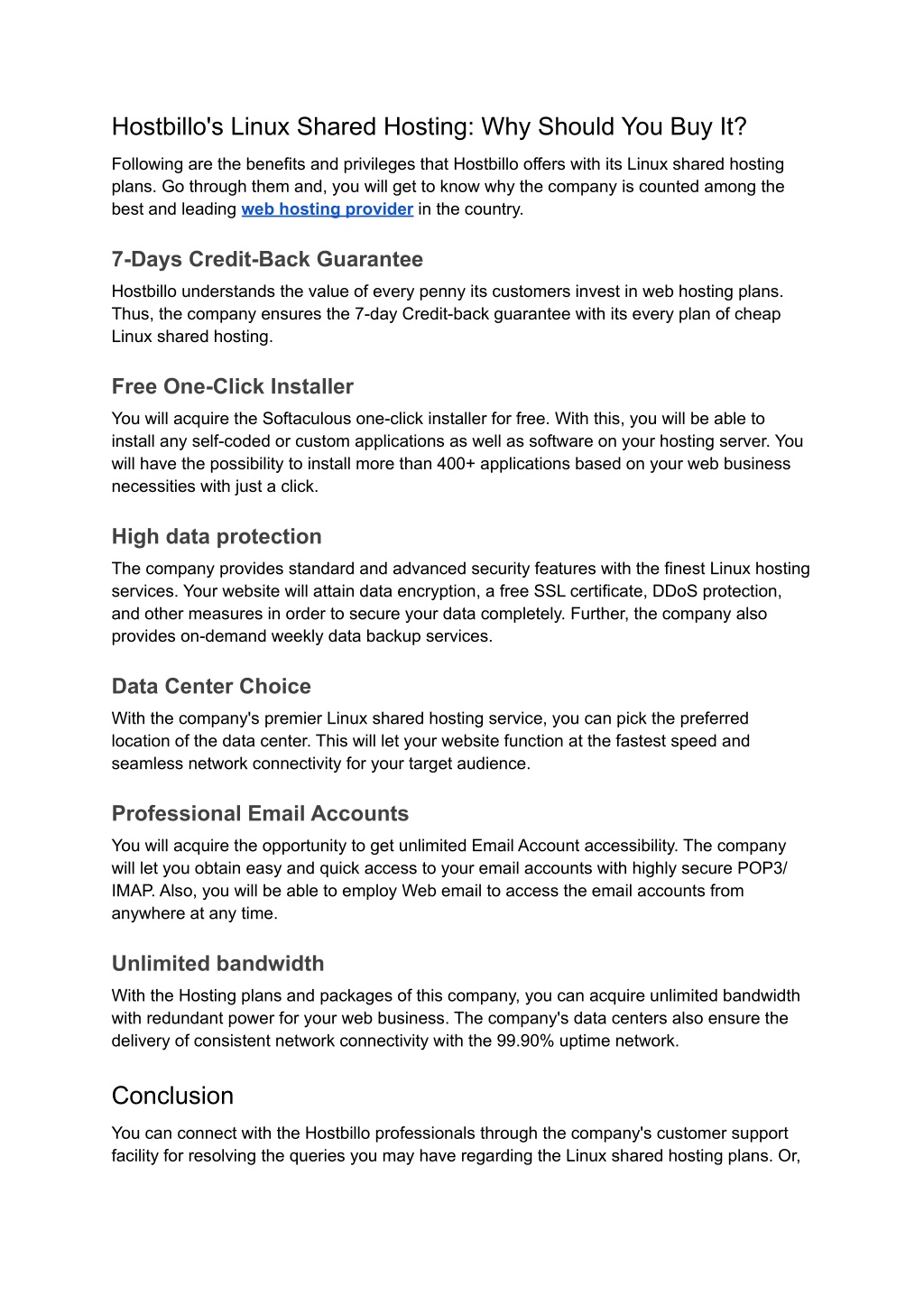 Hostbillo's Linux Shared Hosting: Why Should You Buy It?

Following are the benefits and privileges that Hostbillo offers with its Linux shared hosting plans. Go through them and, you will get to know why the company is counted among the best and leading web hosting provider in the country.

7-Days Credit-Back Guarantee

Hostbillo understands the value of every penny its customers invest in web hosting plans. Thus, the company ensures the 7-day Credit-back guarantee with its every plan of cheap Linux shared hosting.

Free One-Click Installer

You will acquire the Softaculous one-click installer for free. With this, you will be able to install any self-coded or custom applications as well as software on your hosting server. You will have the possibility to install more than 400+ applications based on your web business necessities with just a click.

High data protection

The company provides standard and advanced security features with the finest Linux hosting services. Your website will attain data encryption, a free SSL certificate, DDoS protection, and other measures in order to secure your data completely. Further, the company also provides on-demand weekly data backup services.

Data Center Choice

With the company's premier Linux shared hosting service, you can pick the preferred location of the data center. This will let your website function at the fastest speed and seamless network connectivity for your target audience.

Professional Email Accounts

You will acquire the opportunity to get unlimited Email Account accessibility. The company will let you obtain easy and quick access to your email accounts with highly secure POP3/ IMAP. Also, you will be able to employ Web email to access the email accounts from anywhere at any time.

Unlimited bandwidth

With the Hosting plans and packages of this company, you can acquire unlimited bandwidth with redundant power for your web business. The company's data centers also ensure the delivery of consistent network connectivity with the 99.90% uptime network.

Conclusion

You can connect with the Hostbillo professionals through the company's customer support facility for resolving the queries you may have regarding the Linux shared hosting plans. Or,